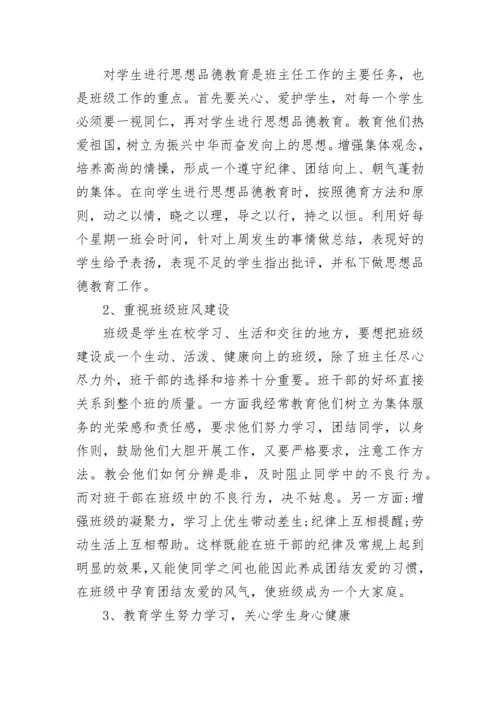 对学生进行思想品德教育是班主任工作的主要任务，也是班级工作的重点。首先要关心、爱护学生，对每一个学生必须要一视同仁，再对学生进行思想品德教育。教育他们热爱祖国，树立为振兴中华而奋发向上的思想。增强集体观念，培养高尚的情操，形成一个遵守纪律、团结向上、朝气蓬勃的集体。在向学生进行思想品德教育时，按照德育方法和原则，动之以情，晓之以理，导之以行，持之以恒。利用好每个星期一班会时间，针对上周发生的事情做总结，表现好的学生给予表扬，表现不足的学生指出批评，并私下做思想品德教育工作。

2、重视班级班风建设

班级是学生在校学习、生活和交往的地方，要想把班级建设成一个生动、活泼、健康向上的班级，除了班主任尽心尽力外，班干部的选择和培养十分重要。班干部的好坏直接关系到整个班的质量。一方面我经常教育他们树立为集体服务的光荣感和责任感，要求他们努力学习，团结同学，以身作则，鼓励他们大胆开展工作，又要严格要求，注意工作方法。教会他们如何分辨是非，及时阻止同学中的不良行为。而对班干部在班级中的不良行为，决不姑息。另一方面：增强班级的凝聚力，学习上优生带动差生；纪律上互相提醒；劳动生活上互相帮助。这样既能在班干部的纪律及常规上起到明显的效果，又能使同学之间也能因此养成团结友爱的习惯，在班级中孕育团结友爱的风气，使班级成为一个大家庭。

3、教育学生努力学习，关心学生身心健康